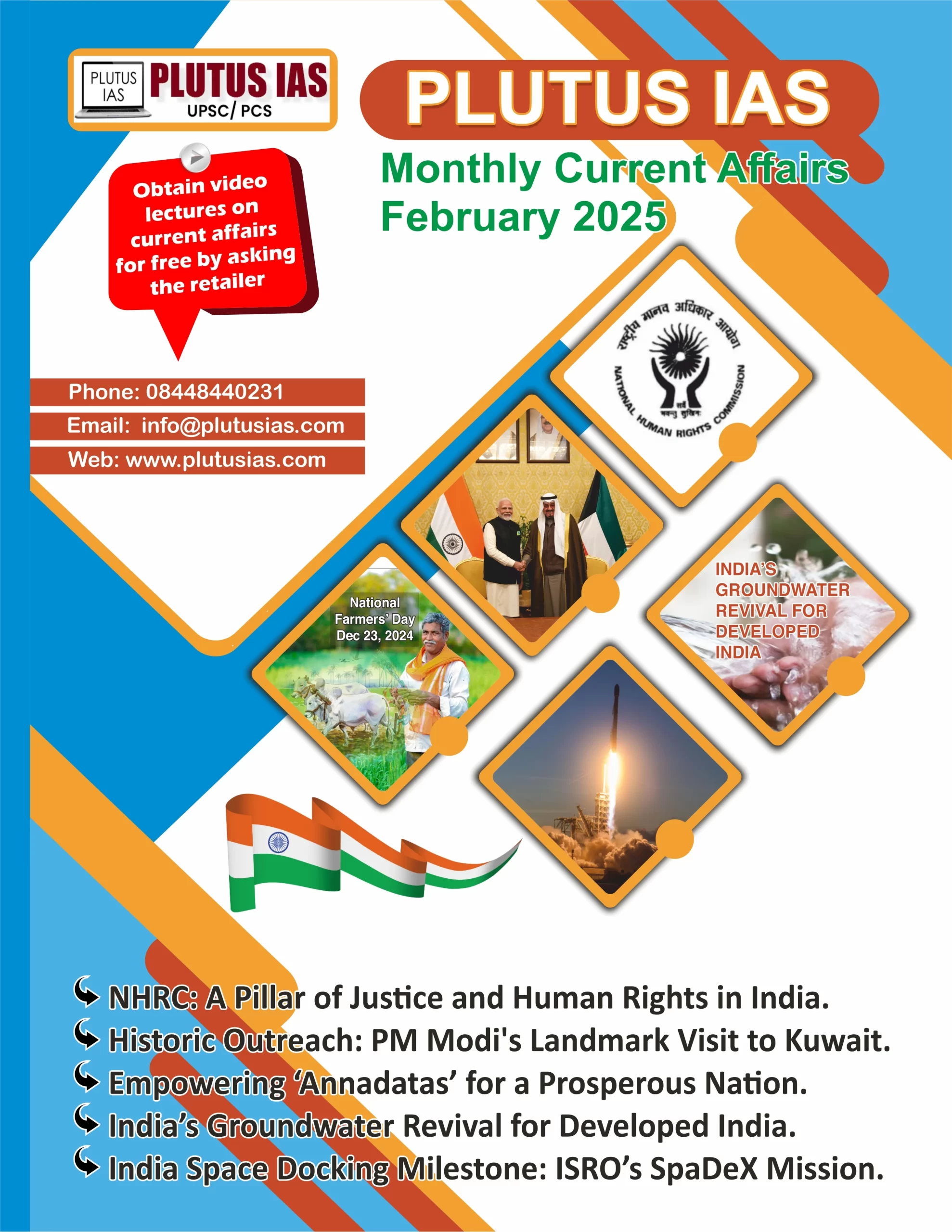 PLUTUS IAS PLUTUS IAS
UPSC/ PCS

PLUTUS IAS
Monthly Current Affairs
February 2025

Obtain video lectures on current affairs for free by asking the retailer

Phone: 08448440231
Email: info@plutusias.com
Web: www.plutusias.com

राष्ट्रीय मानव अधिकार आयोग
NATIONAL HUMAN RIGHTS COMMISSION
सर्वे भवन्तु सुखिनः

National Farmers' Day Dec 23, 2024

INDIA'S GROUNDWATER REVIVAL FOR DEVELOPED INDIA

NHRC: A Pillar of Justice and Human Rights in India.
Historic Outreach: PM Modi's Landmark Visit to Kuwait.
Empowering 'Annadatas' for a Prosperous Nation.
India's Groundwater Revival for Developed India.
India Space Docking Milestone: ISRO's SpaDeX Mission.